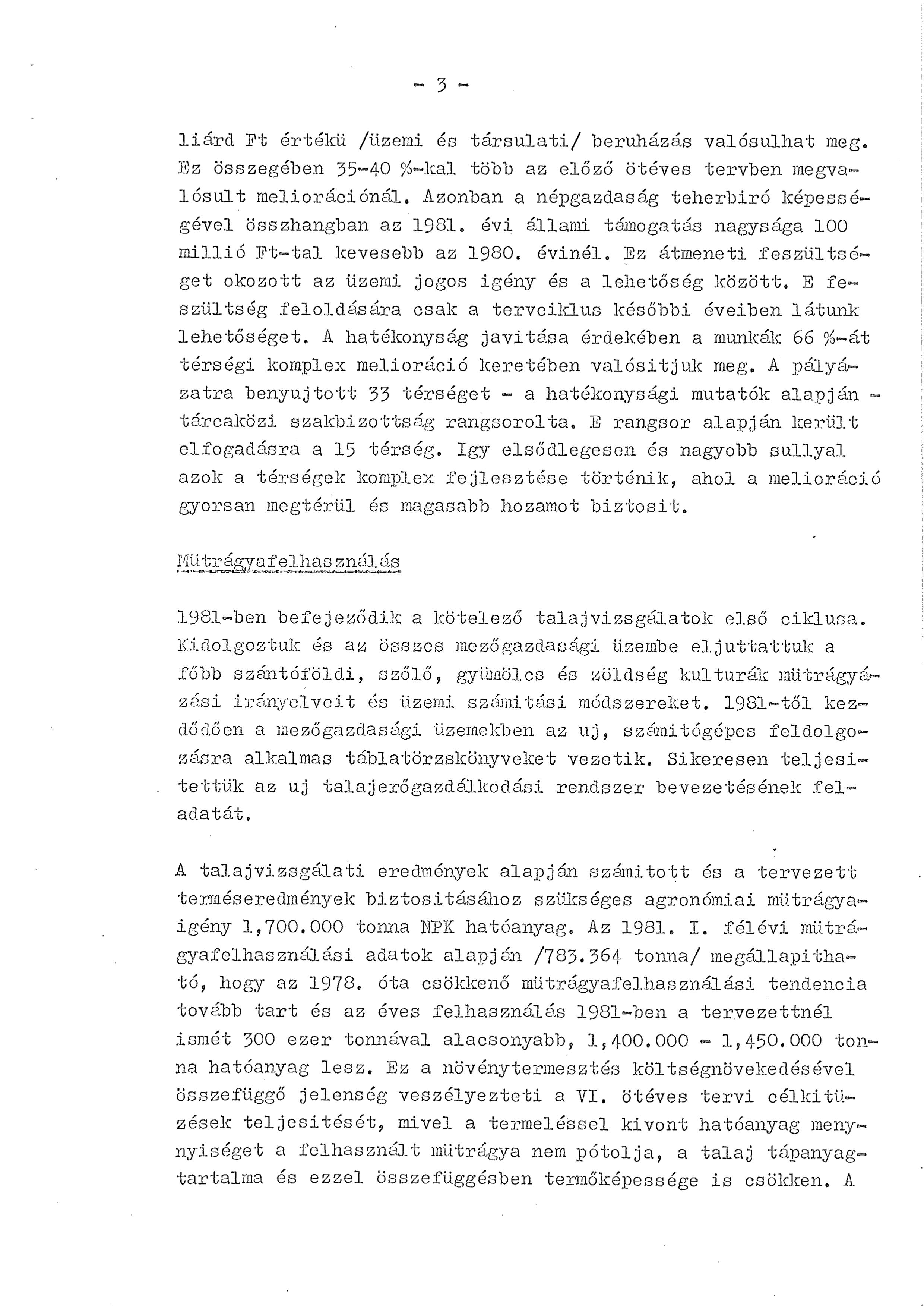 - 3 -

liárd Ft értékü /üzemi és társulati/ beruházás valósulhat meg. Ez összegében 35-40 %-kal több az előző ötéves tervben megvalósult meliorációnál. Azonban a népgazdaság teherbiró képességével összhangban az 1981. évi állami támogatás nagysága 100 millió Ft-tal kevesebb az 1980. évinél. Ez átmeneti feszültséget okozott az üzemi jogos igény és a lehetőség között. E feszültség feloldására csak a tervciklus későbbi éveiben látunk lehetőséget. A hatékonyság javitása érdekében a munkák 66 %-át térségi komplex melioráció keretében valósitjuk meg. A pályázatra benyujtott 33 térséget - a hatékonysági mutatók alapján - tárcaközi szakbizottság rangsorolta. E rangsor alapján került elfogadásra a 15 térség. Igy elsődlegesen és nagyobb sullyal azok a térségek komplex fejlesztése történik, ahol a melioráció gyorsan megtérül és magasabb hozamot biztosit.

Mütrágyafelhasználás

1981-ben befejeződik a kötelező talajvizsgálatok első ciklusa. Kidolgoztuk és az összes mezőgazdasági üzembe eljuttattuk a főbb szántóföldi, szőlő, gyümölcs és zöldség kulturák mütrágyázási irányelveit és üzemi számitási módszereket. 1981-től kezdődően a mezőgazdasági üzemekben az uj, számitógépes feldolgozásra alkalmas táblatörzskönyveket vezetik. Sikeresen teljesitettük az uj talajerőgazdálkodási rendszer bevezetésének feladatát.

A talajvizsgálati eredmények alapján számitott és a tervezett terméseredmények biztositásához szükséges agronómiai mütrágyaigény 1,700.000 tonna NPK hatóanyag. Az 1981. I. félévi mütrágyafelhasználási adatok alapján /783.364 tonna/ megállapitható, hogy az 1978. óta csökkenő mütrágyafelhasználási tendencia tovább tart és az éves felhasználás 1981-ben a tervezettnél ismét 300 ezer tonnával alacsonyabb, 1,400.000 - 1,450.000 tonna hatóanyag lesz. Ez a növénytermesztés költségnövekedésével összefüggő jelenség veszélyezteti a VI. ötéves tervi célkitüzések teljesitését, mivel a termeléssel kivont hatóanyag mennyiséget a felhasznált mütrágya nem pótolja, a talaj tápanyagtartalma és ezzel összefüggésben termőképessége is csökken. A